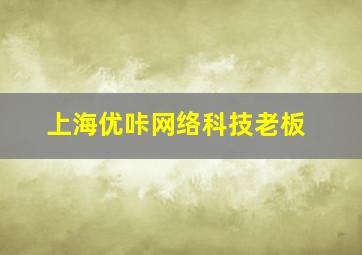 上海优咔网络科技老板